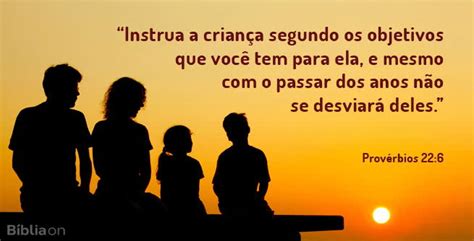 “Instrua a criança segundo os objetivos que você tem para ela, e mesmo com o passar dos anos não se desviará deles.”

Provérbios 22:6

Bíbliaon